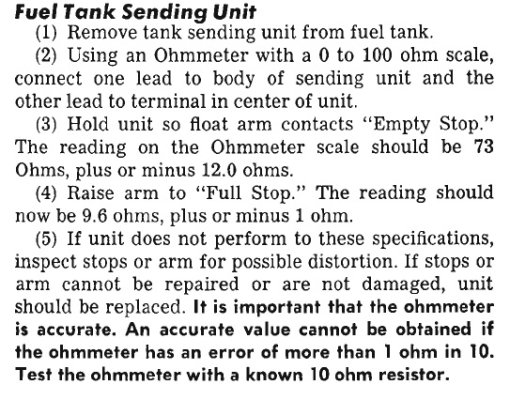 Fuel Tank Sending Unit

(1) Remove tank sending unit from fuel tank.

(2) Using an Ohmmeter with a 0 to 100 ohm scale, connect one lead to body of sending unit and the other lead to terminal in center of unit.

(3) Hold unit so float arm contacts "Empty Stop." The reading on the Ohmmeter scale should be 73 Ohms, plus or minus 12.0 ohms.

(4) Raise arm to "Full Stop." The reading should now be 9.6 ohms, plus or minus 1 ohm.

(5) If unit does not perform to these specifications, inspect stops or arm for possible distortion. If stops or arm cannot be repaired or are not damaged, unit should be replaced. It is important that the ohmmeter is accurate. An accurate value cannot be obtained if the ohmmeter has an error of more than 1 ohm in 10. Test the ohmmeter with a known 10 ohm resistor.